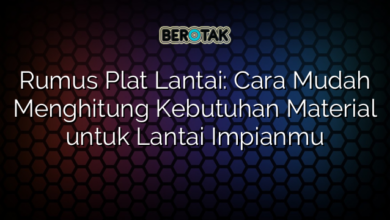 BEROTAK

Rumus Plat Lantai: Cara Mudah Menghitung Kebutuhan Material untuk Lantai Impianmu